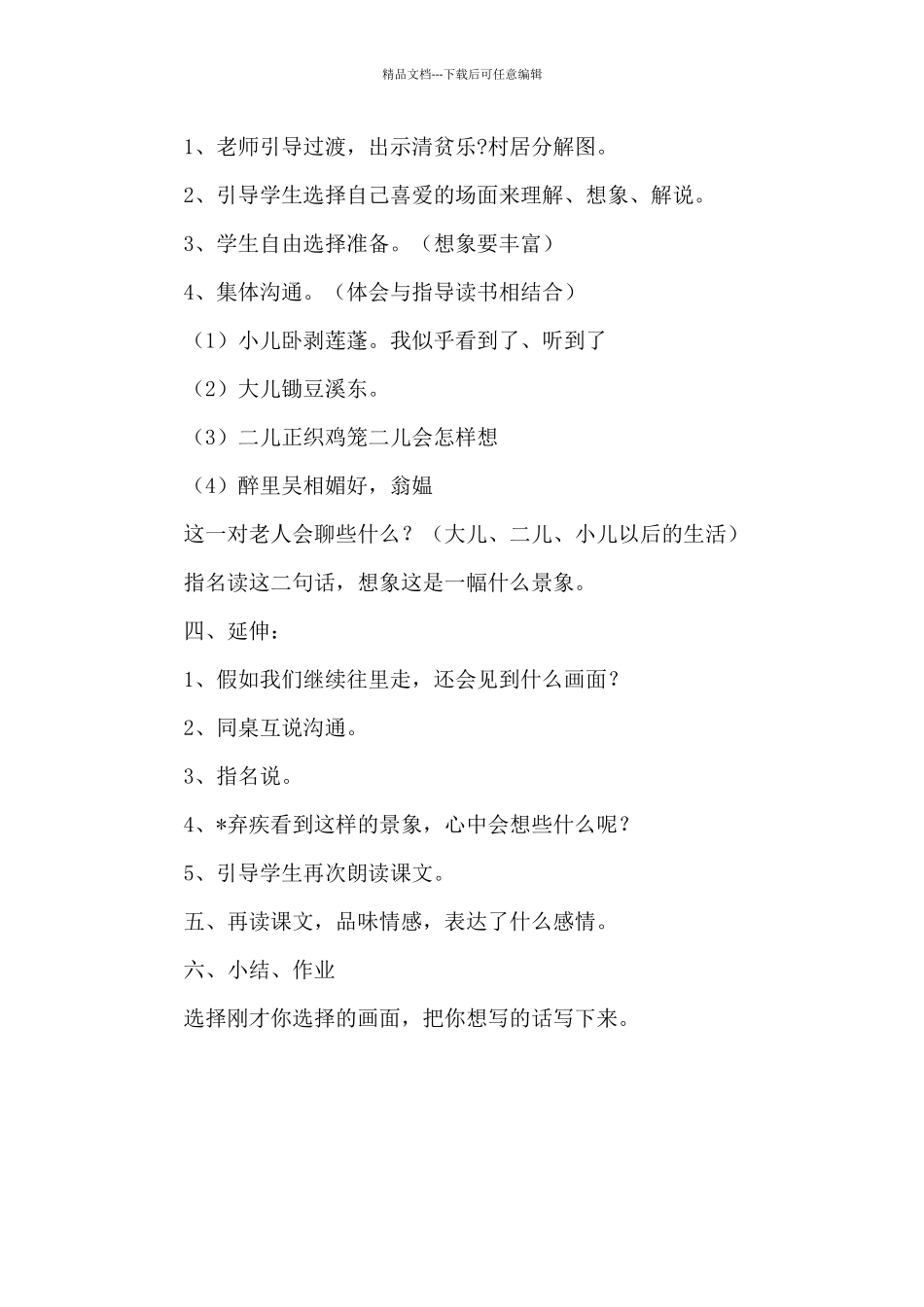 精品文档---下载后可任意编辑

1、老师引导过渡，出示清贫乐?村居分解图。

2、引导学生选择自己喜爱的场面来理解、想象、解说。

3、学生自由选择准备。（想象要丰富）

4、集体沟通。（体会与指导读书相结合）

（1）小儿卧剥莲蓬。我似乎看到了、听到了

（2）大儿锄豆溪东。

（3）二儿正织鸡笼二儿会怎样想

（4）醉里吴相媚好，翁媪

这一对老人会聊些什么？（大儿、二儿、小儿以后的生活）

指名读这二句话，想象这是一幅什么景象。

四、延伸：

1、假如我们继续往里走，还会见到什么画面？

2、同桌互说沟通。

3、指名说。

4、*弃疾看到这样的景象，心中会想些什么呢？

5、引导学生再次朗读课文。

五、再读课文，品味情感，表达了什么感情。

六、小结、作业

选择刚才你选择的画面，把你想写的话写下来。